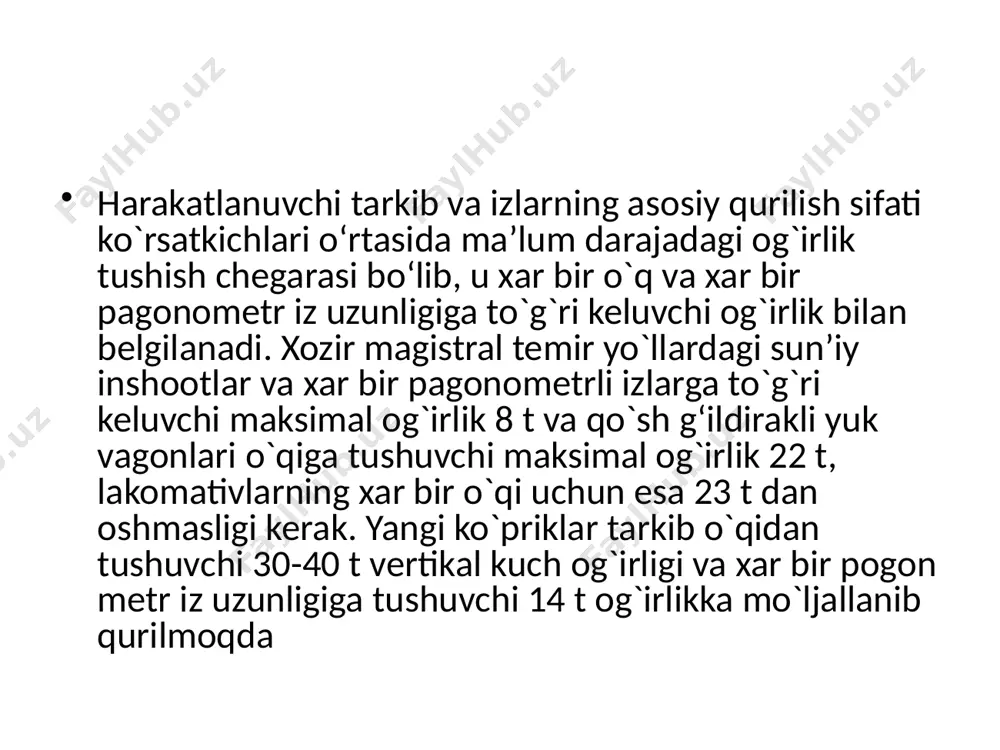 FaylHub.uz FaylHub.uz FaylHub.uz

• Harakatlanuvchi tarkib va izlarning asosiy qurilish sifati ko`rsatkichlari o‘rtasida ma’lum darajadagi og`irlik tushish chegarasi bo‘lib, u xar bir o`q va xar bir pagonometr iz uzunligiga to`g`ri keluvchi og`irlik bilan belgilanadi. Xozir magistral temir yo`llardagi sun’iy inshootlar va xar bir pagonometrli izlarga to`g`ri keluvchi maksimal og`irlik 8 t va qo`sh g‘ildirakli yuk vagonlari o`qiga tushuvchi maksimal og`irlik 22 t, lakomativlarning xar bir o`qi uchun esa 23 t dan oshmasligi kerak. Yangi ko`priklar tarkib o`qidan tushuvchi 30-40 t vertikal kuch og`irligi va xar bir pogon metr iz uzunligiga tushuvchi 14 t og`irlikka mo`ljallanib qurilmoqda